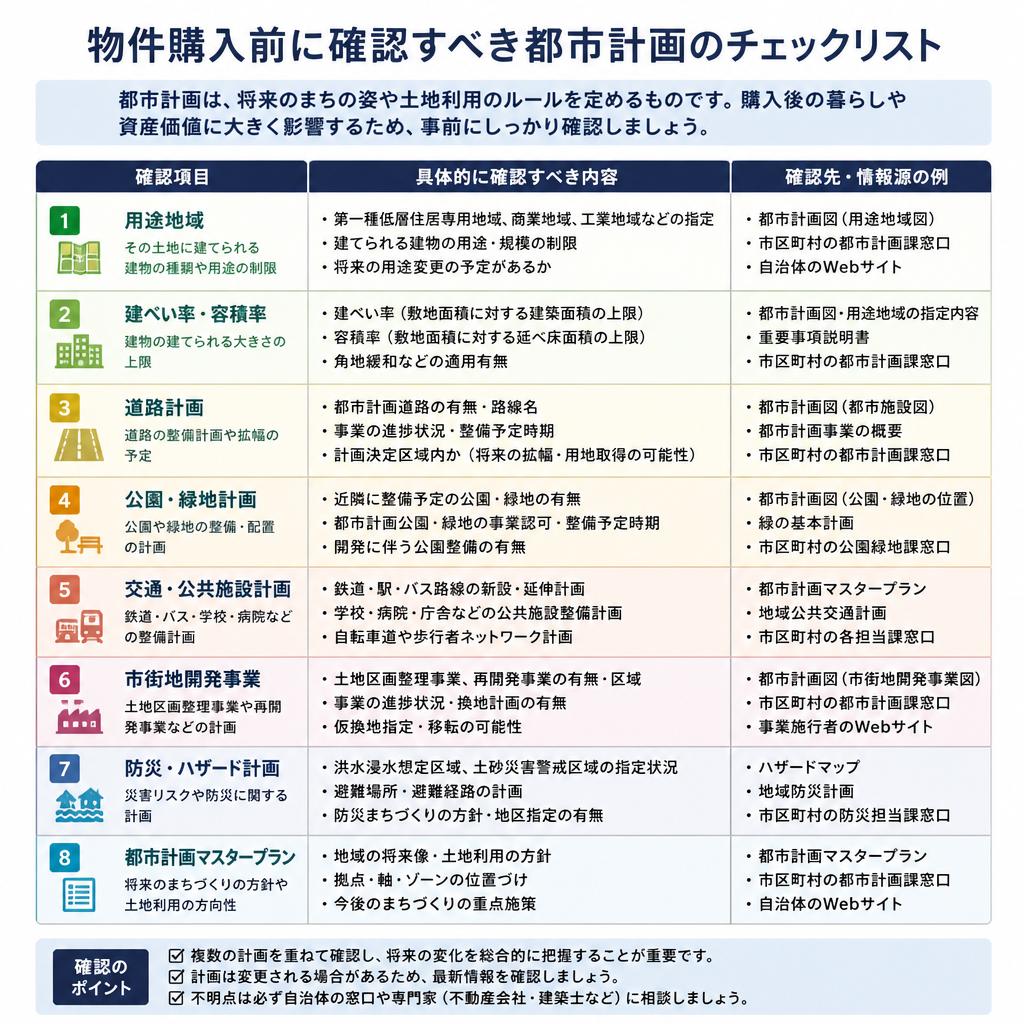 物件購入前に確認すべき都市計画のチェックリスト

都市計画は、将来のまちの姿や土地利用のルールを定めるものです。購入後の暮らしや資産価値に大きく影響するため、事前にしっかり確認しましょう。

| 確認項目 | 具体的に確認すべき内容 | 確認先・情報源の例 |
|---|---|---|
| 1 用途地域 その土地に建てられる建物の種類や用途の制限 | ・第一種低層住居専用地域、商業地域、工業地域などの指定 ・建てられる建物の用途・規模の制限 ・将来の用途変更の予定があるか | ・都市計画図（用途地域図） ・市区町村の都市計画課窓口 ・自治体のWebサイト |
| 2 建ぺい率・容積率 建物の建てられる大きさの上限 | ・建ぺい率（敷地面積に対する建築面積の上限） ・容積率（敷地面積に対する延べ床面積の上限） ・角地緩和などの適用有無 | ・都市計画図・用途地域の指定内容 ・重要事項説明書 ・市区町村の都市計画課窓口 |
| 3 道路計画 道路の整備計画や拡幅の予定 | ・都市計画道路の有無・路線名 ・事業の進捗状況・整備予定時期 ・計画決定区域内か（将来の拡幅・用地取得の可能性） | ・都市計画図（都市施設図） ・都市計画事業の概要 ・市区町村の都市計画課窓口 |
| 4 公園・緑地計画 公園や緑地の整備・配置の計画 | ・近隣に整備予定の公園・緑地の有無 ・都市計画公園・緑地の事業認可・整備予定時期 ・開発に伴う公園整備の有無 | ・都市計画図（公園・緑地の位置） ・緑の基本計画 ・市区町村の公園緑地課窓口 |
| 5 交通・公共施設計画 鉄道・バス・学校・病院などの整備計画 | ・鉄道・駅・バス路線の新設・延伸計画 ・学校・病院・庁舎などの公共施設整備計画 ・自転車道や歩行者ネットワーク計画 | ・都市計画マスタープラン ・地域公共交通計画 ・市区町村の各担当課窓口 |
| 6 市街地開発事業 土地区画整理事業や再開発事業などの計画 | ・土地区画整理事業、再開発事業の有無・区域 ・事業の進捗状況・換地計画の有無 ・仮換地指定・移転の可能性 | ・都市計画図（市街地開発事業図） ・市区町村の都市計画課窓口 ・事業施行者のWebサイト |
| 7 防災・ハザード計画 災害リスクや防災に関する計画 | ・洪水浸水想定区域、土砂災害警戒区域の指定状況 ・避難場所・避難経路の計画 ・防災まちづくりの方針・地区指定の有無 | ・ハザードマップ ・地域防災計画 ・市区町村の防災担当課窓口 |
| 8 都市計画マスタープラン 将来のまちづくりの方針や土地利用の方向性 | ・地域の将来像・土地利用の方針 ・拠点・軸・ゾーンの位置づけ ・今後のまちづくりの重点施策 | ・都市計画マスタープラン ・市区町村の都市計画課窓口 ・自治体のWebサイト |

確認のポイント
☑ 複数の計画を重ねて確認し、将来の変化を総合的に把握することが重要です。
☑ 計画は変更される場合があるため、最新情報を確認しましょう。
☑ 不明点は必ず自治体の窓口や専門家（不動産会社・建築士など）に相談しましょう。